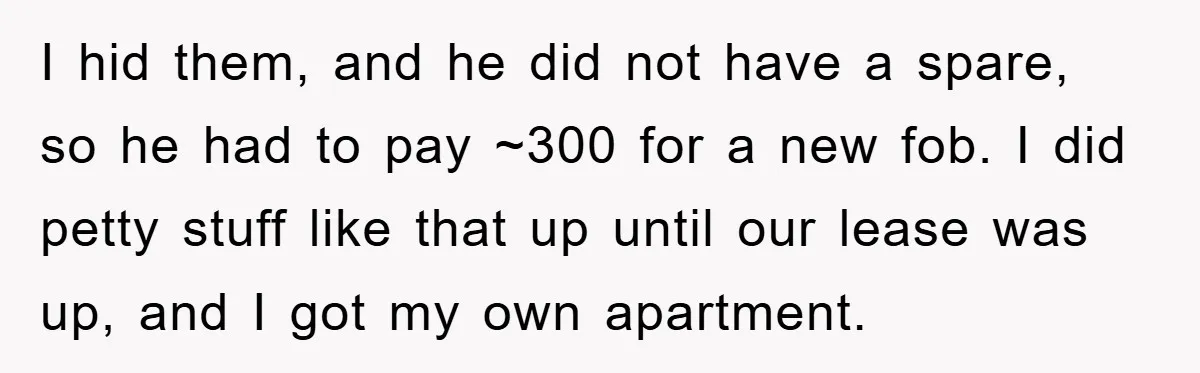 I hid them, and he did not have a spare, so he had to pay ~300 for a new fob. I did petty stuff like that up until our lease was up, and I got my own apartment.